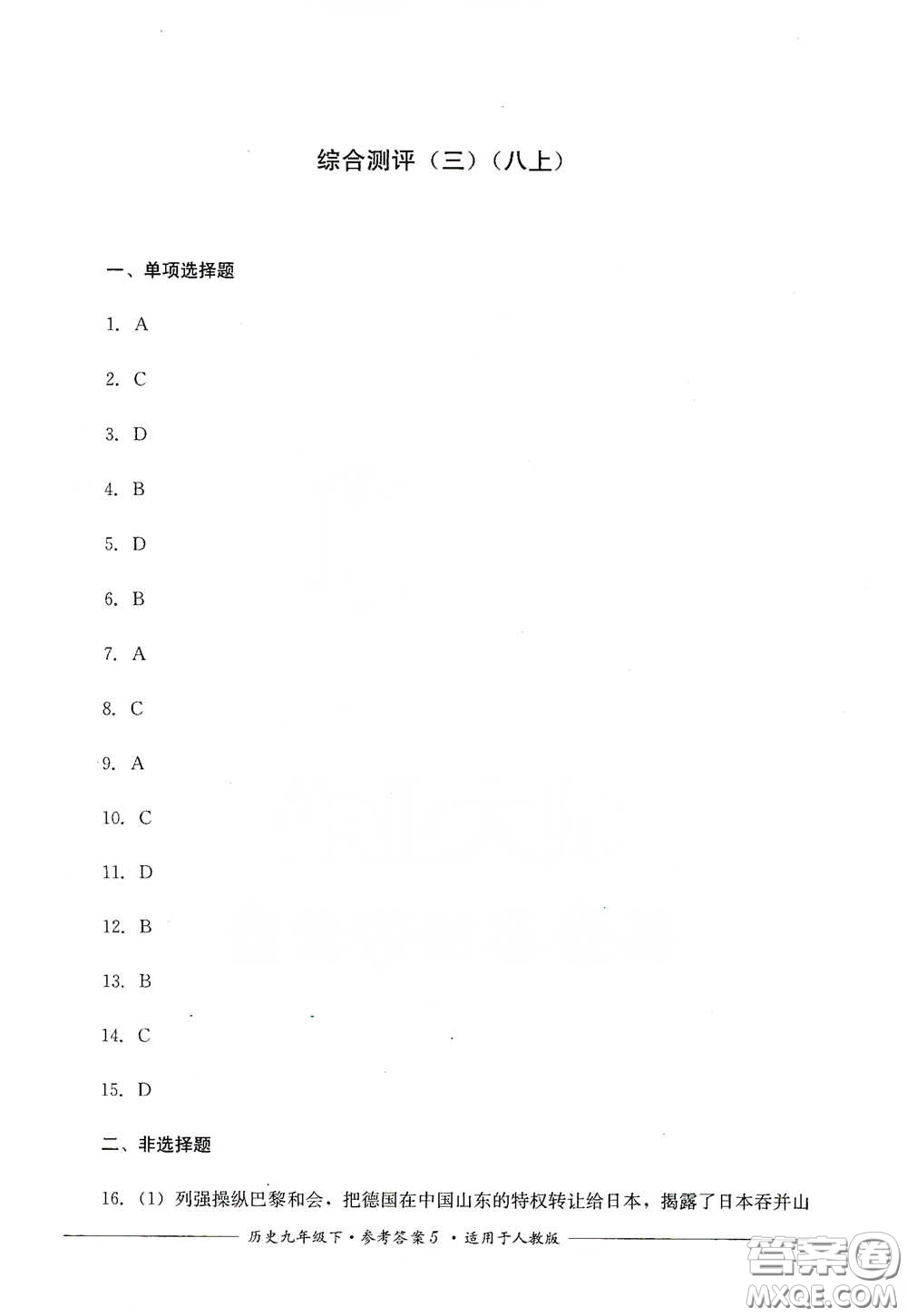 综合测评（三）（八上）

一、单项选择题

1. A

2. C

3. D

4. B

5. D

6. B

7. A

8. C

9. A

10. C

11. D

12. B

13. B

14. C

15. D

二、非选择题

16.（1）列强操纵巴黎和会，把德国在中国山东的特权转让给日本，揭露了日本吞并山

历史九年级下·参考答案 5 ·适用于人教版

答案圈 MXQE.COM